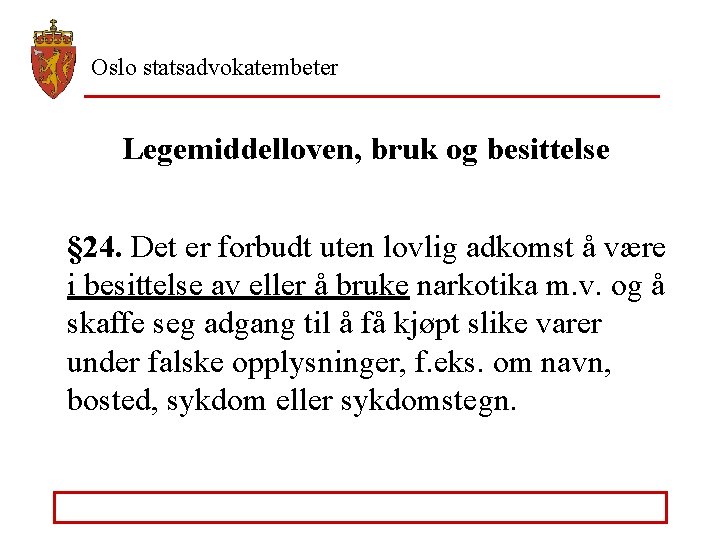 Oslo statsadvokatembeter

Legemiddelloven, bruk og besittelse

§24. Det er forbudt uten lovlig adkomst å være i besittelse av eller å bruke narkotika m.v. og å skaffe seg adgang til å få kjøpt slike varer under falske opplysninger, f.eks. om navn, bosted, sykdom eller sykdomstegn.